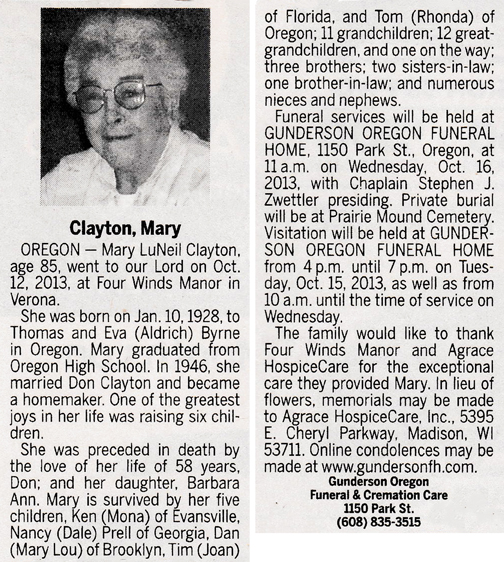 Clayton, Mary

OREGON — Mary LuNeil Clayton, age 85, went to our Lord on Oct. 12, 2013, at Four Winds Manor in Verona.

She was born on Jan. 10, 1928, to Thomas and Eva (Aldrich) Byrne in Oregon. Mary graduated from Oregon High School. In 1946, she married Don Clayton and became a homemaker. One of the greatest joys in her life was raising six children.

She was preceded in death by the love of her life of 58 years, Don; and her daughter, Barbara Ann. Mary is survived by her five children, Ken (Mona) of Evansville, Nancy (Dale) Prell of Georgia, Dan (Mary Lou) of Brooklyn, Tim (Joan) of Florida, and Tom (Rhonda) of Oregon; 11 grandchildren; 12 great-grandchildren, and one on the way; three brothers; two sisters-in-law; one brother-in-law; and numerous nieces and nephews.

Funeral services will be held at GUNDERSON OREGON FUNERAL HOME, 1150 Park St., Oregon, at 11 a.m. on Wednesday, Oct. 16, 2013, with Chaplain Stephen J. Zwettler presiding. Private burial will be at Prairie Mound Cemetery. Visitation will be held at GUNDERSON OREGON FUNERAL HOME from 4 p.m. until 7 p.m. on Tuesday, Oct. 15, 2013, as well as from 10 a.m. until the time of service on Wednesday.

The family would like to thank Four Winds Manor and Agrace HospiceCare for the exceptional care they provided Mary. In lieu of flowers, memorials may be made to Agrace HospiceCare, Inc., 5395 E. Cheryl Parkway, Madison, WI 53711. Online condolences may be made at www.gundersonfh.com.

Gunderson Oregon
Funeral & Cremation Care
1150 Park St.
(608) 835-3515